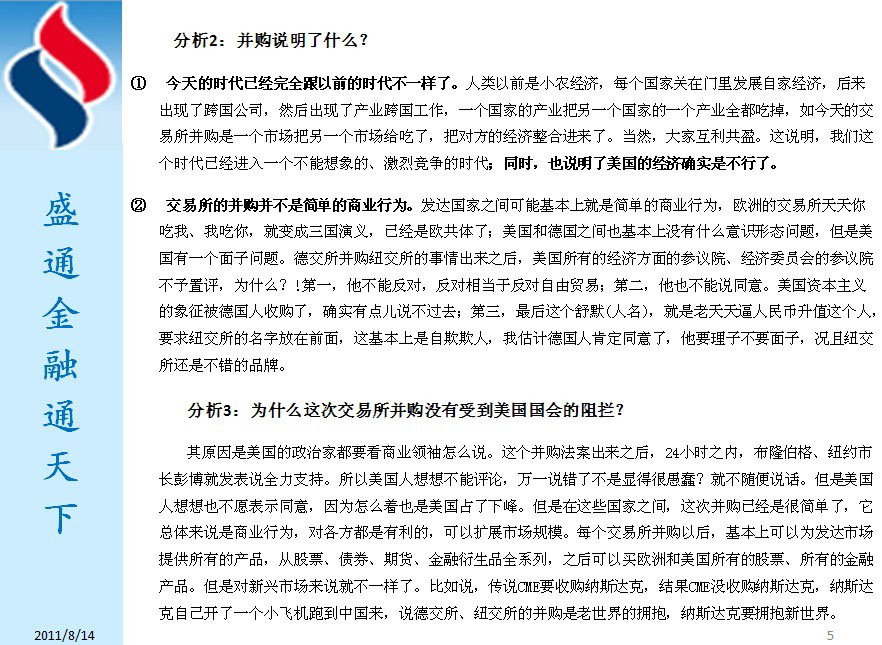 盛通金融通天下

分析2：并购说明了什么？

① 今天的时代已经完全跟以前的时代不一样了。人类以前是小农经济，每个国家关在门里发展自家经济，后来出现了跨国公司，然后出现了产业跨国工作，一个国家的产业把另一个国家的一个产业全都吃掉，如今天的交易所并购是一个市场把另一个市场给吃了，把对方的经济整合进来了。当然，大家互利共盈。这说明，我们这个时代已经进入一个不能想象的、激烈竞争的时代；同时，也说明了美国的经济确实是不行了。

② 交易所的并购并不是简单的商业行为。发达国家之间可能基本上就是简单的商业行为，欧洲的交易所天天你吃我、我吃你，就变成三国演义，已经是欧共体了；美国和德国之间也基本上没有什么意识形态问题，但是美国有一个面子问题。德交所并购纽交所的事情出来之后，美国所有的经济方面的参议院、经济委员会的参议院不予置评，为什么？！第一，他不能反对，反对相当于反对自由贸易；第二，他也不能说同意。美国资本主义的象征被德国人收购了，确实有点儿说不过去；第三，最后这个舒默(人名)，就是老天天逼人民币升值这个人，要求纽交所的名字放在前面，这基本上是自欺欺人，我估计德国人肯定同意了，他要理子不要面子，况且纽交所还是不错的品牌。

分析3：为什么这次交易所并购没有受到美国国会的阻拦？

其原因是美国的政治家都要看商业领袖怎么说。这个并购法案出来之后，24小时之内，布隆伯格、纽约市长彭博就发表说全力支持。所以美国人想想不能评论，万一说错了不是显得很愚蠢？就不随便说话。但是美国人想想也不愿表示同意，因为怎么着也是美国占了下峰。但是在这些国家之间，这次并购已经是很简单了，它总体来说是商业行为，对各方都是有利的，可以扩展市场规模。每个交易所并购以后，基本上可以为发达市场提供所有的产品，从股票、债券、期货、金融衍生品全系列，之后可以买欧洲和美国所有的股票、所有的金融产品。但是对新兴市场来说就不一样了。比如说，传说CME要收购纳斯达克，结果CME没收购纳斯达克，纳斯达克自己开了一个小飞机跑到中国来，说德交所、纽交所的并购是老世界的拥抱，纳斯达克要拥抱新世界。

2011/8/14

5